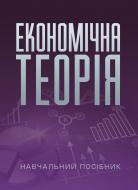 ЕКОНОМІЧНА ТЕОРІЯ

НАВЧАЛЬНИЙ ПОСІБНИК